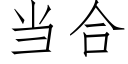 当合